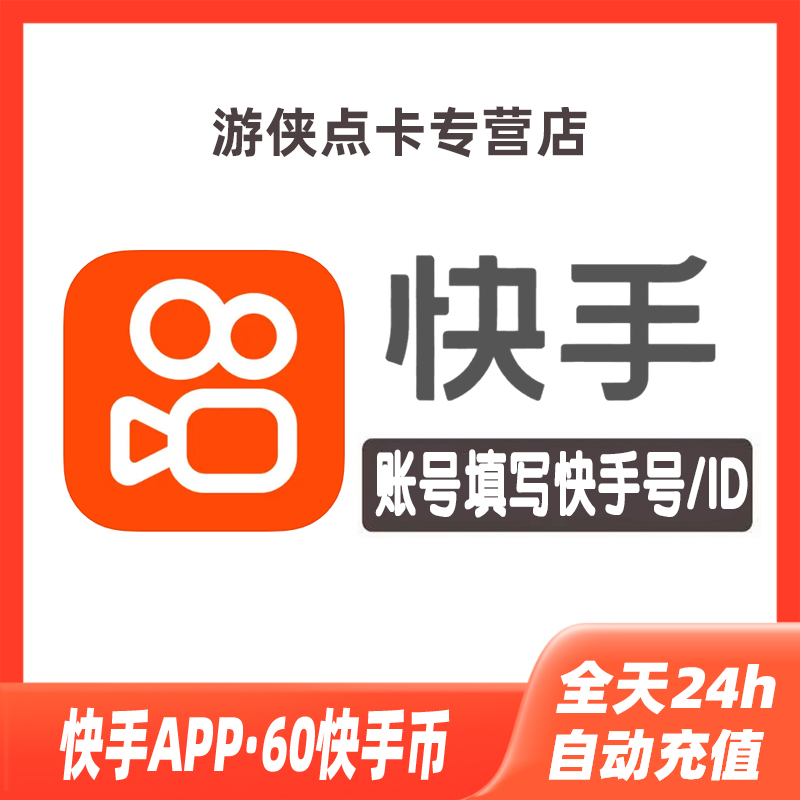 游侠点卡专营店

快手

账号填写快手号/ID

快手APP·60快手币

全天24h
自动充值